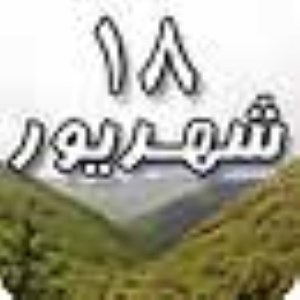 ۱۸
شهریور